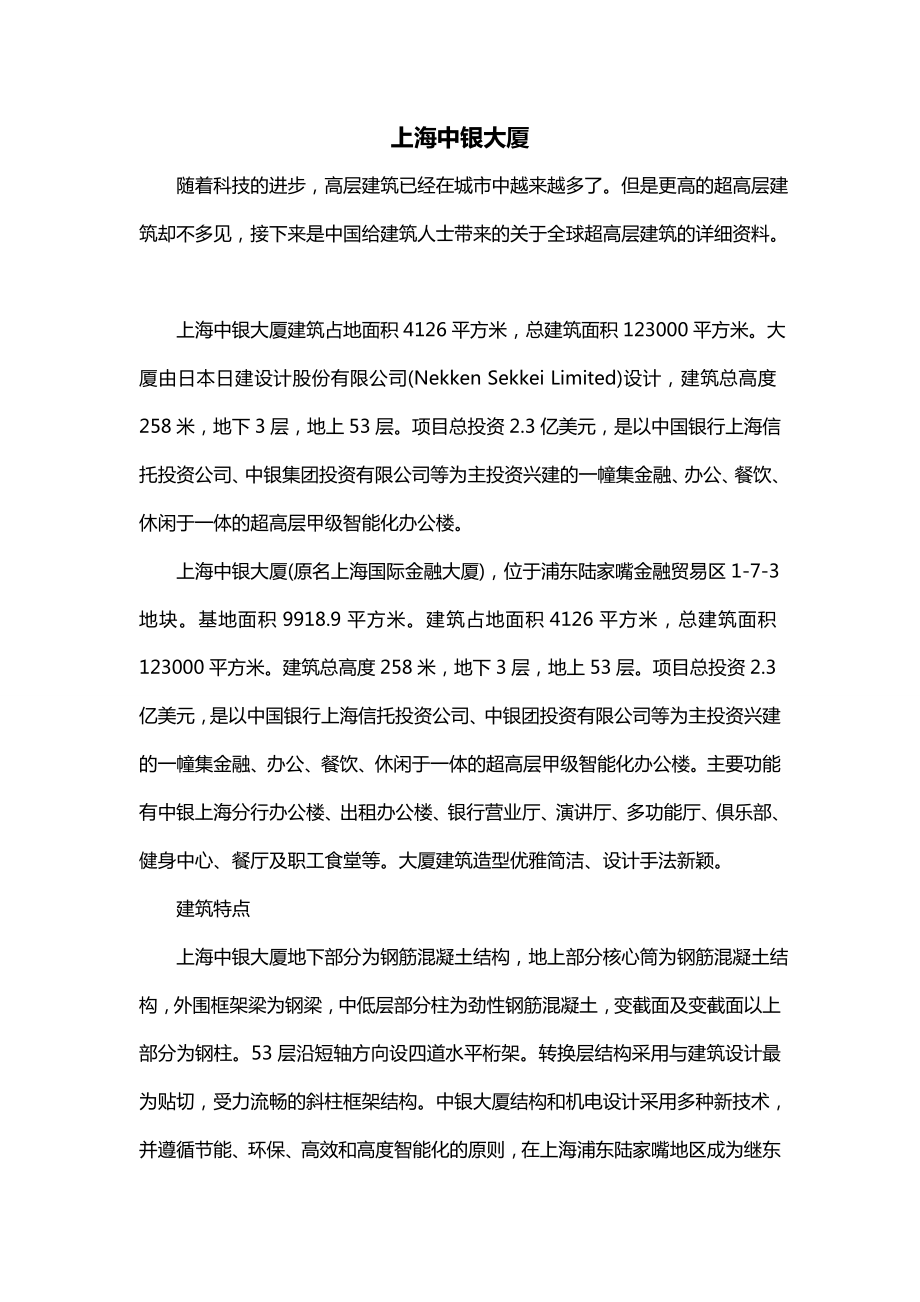 上海中银大厦

随着科技的进步，高层建筑已经在城市中越来越多了。但是更高的超高层建筑却不多见，接下来是中国给建筑人士带来的关于全球超高层建筑的详细资料。

上海中银大厦建筑占地面积 4126 平方米，总建筑面积 123000 平方米。大厦由日本日建设计股份有限公司(Nekken Sekkei Limited)设计，建筑总高度 258 米，地下 3 层，地上 53 层。项目总投资 2.3 亿美元，是以中国银行上海信托投资公司、中银集团投资有限公司等为主投资兴建的一幢集金融、办公、餐饮、休闲于一体的超高层甲级智能化办公楼。

上海中银大厦(原名上海国际金融大厦)，位于浦东陆家嘴金融贸易区 1-7-3 地块。基地面积 9918.9 平方米。建筑占地面积 4126 平方米，总建筑面积 123000 平方米。建筑总高度 258 米，地下 3 层，地上 53 层。项目总投资 2.3 亿美元，是以中国银行上海信托投资公司、中银团投资有限公司等为主投资兴建的一幢集金融、办公、餐饮、休闲于一体的超高层甲级智能化办公楼。主要功能有中银上海分行办公楼、出租办公楼、银行营业厅、演讲厅、多功能厅、俱乐部、健身中心、餐厅及职工食堂等。大厦建筑造型优雅简洁、设计手法新颖。

建筑特点

上海中银大厦地下部分为钢筋混凝土结构，地上部分核心筒为钢筋混凝土结构，外围框架梁为钢梁，中低层部分柱为劲性钢筋混凝土，变截面及变截面以上部分为钢柱。53 层沿短轴方向设四道水平桁架。转换层结构采用与建筑设计最为贴切，受力流畅的斜柱框架结构。中银大厦结构和机电设计采用多种新技术，并遵循节能、环保、高效和高度智能化的原则，在上海浦东陆家嘴地区成为继东